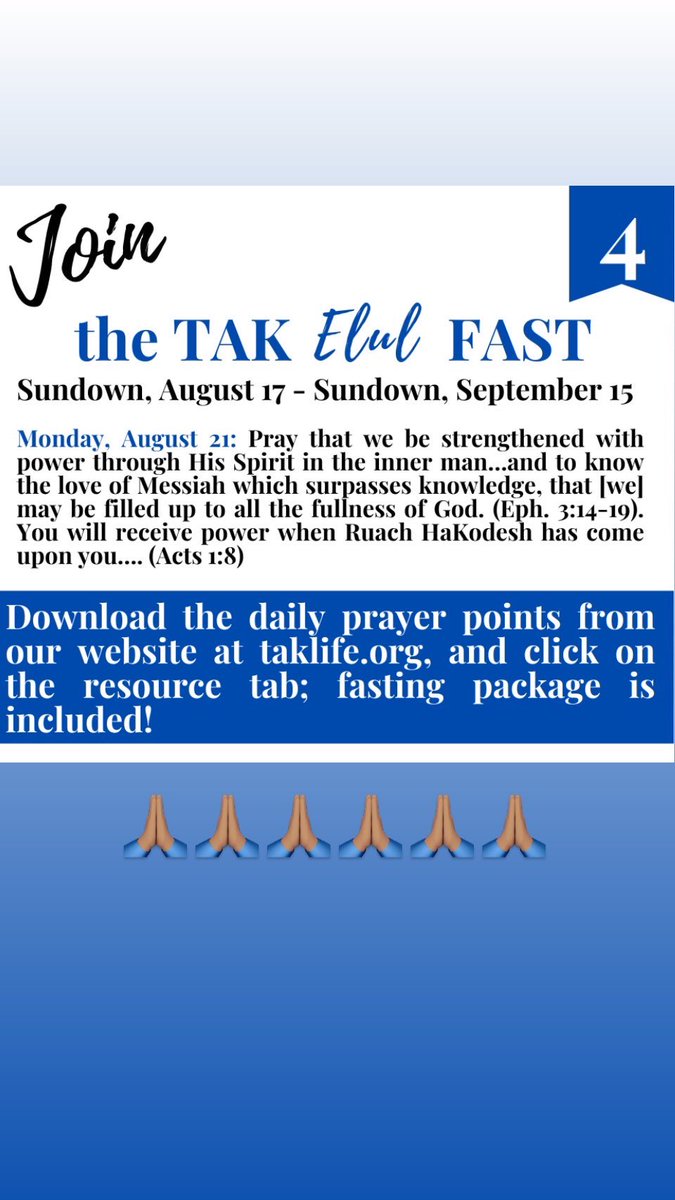 Join

4

the TAK Elul FAST

Sundown, August 17 - Sundown, September 15

Monday, August 21: Pray that we be strengthened with power through His Spirit in the inner man...and to know the love of Messiah which surpasses knowledge, that [we] may be filled up to all the fullness of God. (Eph. 3:14-19). You will receive power when Ruach HaKodesh has come upon you.... (Acts 1:8)

Download the daily prayer points from our website at taklife.org, and click on the resource tab; fasting package is included!

🙏🙏🙏🙏🙏🙏